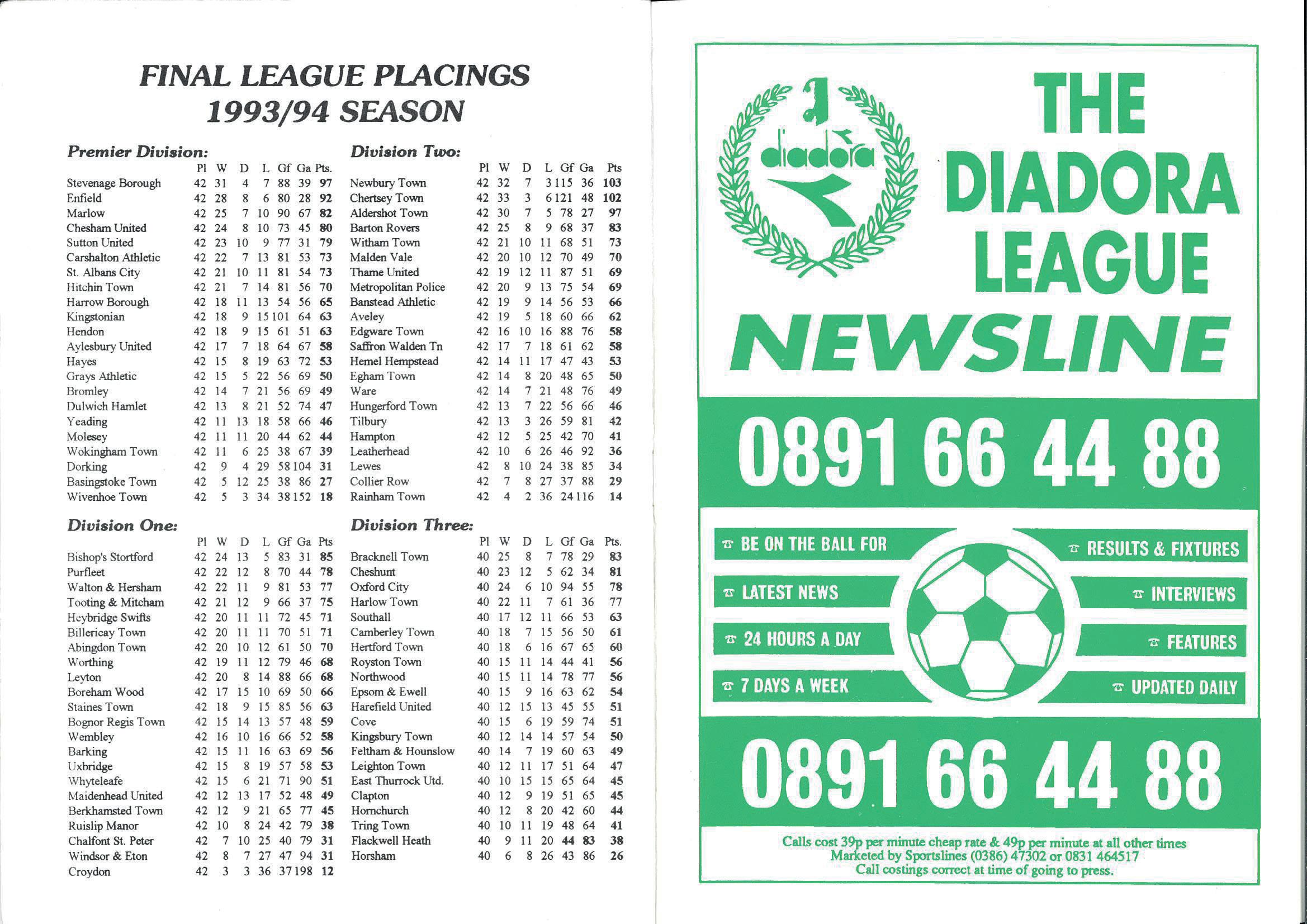 FINAL LEAGUE PLACINGS
1993/94 SEASON

Premier Division:

| | Pl | W | D | L | Gf | Ga | Pts. |
|---|---|---|---|---|---|---|---|
| Stevenage Borough | 42 | 31 | 4 | 7 | 88 | 39 | 97 |
| Enfield | 42 | 28 | 8 | 6 | 80 | 28 | 92 |
| Marlow | 42 | 25 | 7 | 10 | 90 | 67 | 82 |
| Chesham United | 42 | 24 | 8 | 10 | 73 | 45 | 80 |
| Sutton United | 42 | 23 | 10 | 9 | 77 | 31 | 79 |
| Carshalton Athletic | 42 | 22 | 7 | 13 | 81 | 53 | 73 |
| St. Albans City | 42 | 21 | 10 | 11 | 81 | 54 | 73 |
| Hitchin Town | 42 | 21 | 7 | 14 | 81 | 56 | 70 |
| Harrow Borough | 42 | 18 | 11 | 13 | 54 | 56 | 65 |
| Kingstonian | 42 | 18 | 9 | 15 | 101 | 64 | 63 |
| Hendon | 42 | 18 | 9 | 15 | 61 | 51 | 63 |
| Aylesbury United | 42 | 17 | 7 | 18 | 64 | 67 | 58 |
| Hayes | 42 | 15 | 8 | 19 | 63 | 72 | 53 |
| Grays Athletic | 42 | 15 | 5 | 22 | 56 | 69 | 50 |
| Bromley | 42 | 14 | 7 | 21 | 56 | 69 | 49 |
| Dulwich Hamlet | 42 | 13 | 8 | 21 | 52 | 74 | 47 |
| Yeading | 42 | 11 | 13 | 18 | 58 | 66 | 46 |
| Molesey | 42 | 11 | 11 | 20 | 44 | 62 | 44 |
| Wokingham Town | 42 | 11 | 6 | 25 | 38 | 67 | 39 |
| Dorking | 42 | 9 | 4 | 29 | 58 | 104 | 31 |
| Basingstoke Town | 42 | 5 | 12 | 25 | 38 | 86 | 27 |
| Wivenhoe Town | 42 | 5 | 3 | 34 | 38 | 152 | 18 |

Division One:

| | Pl | W | D | L | Gf | Ga | Pts |
|---|---|---|---|---|---|---|---|
| Bishop's Stortford | 42 | 24 | 13 | 5 | 83 | 31 | 85 |
| Purfleet | 42 | 22 | 12 | 8 | 70 | 44 | 78 |
| Walton & Hersham | 42 | 22 | 11 | 9 | 81 | 53 | 77 |
| Tooting & Mitcham | 42 | 21 | 12 | 9 | 66 | 37 | 75 |
| Heybridge Swifts | 42 | 20 | 11 | 11 | 72 | 45 | 71 |
| Billericay Town | 42 | 20 | 11 | 11 | 70 | 51 | 71 |
| Abingdon Town | 42 | 20 | 10 | 12 | 61 | 50 | 70 |
| Worthing | 42 | 19 | 11 | 12 | 79 | 46 | 68 |
| Leyton | 42 | 20 | 8 | 14 | 88 | 66 | 68 |
| Boreham Wood | 42 | 17 | 15 | 10 | 69 | 50 | 66 |
| Staines Town | 42 | 18 | 9 | 15 | 85 | 56 | 63 |
| Bognor Regis Town | 42 | 15 | 14 | 13 | 57 | 48 | 59 |
| Wembley | 42 | 16 | 10 | 16 | 66 | 52 | 58 |
| Barking | 42 | 15 | 11 | 16 | 63 | 69 | 56 |
| Uxbridge | 42 | 15 | 8 | 19 | 57 | 58 | 53 |
| Whyteleafe | 42 | 15 | 6 | 21 | 71 | 90 | 51 |
| Maidenhead United | 42 | 12 | 13 | 17 | 52 | 48 | 49 |
| Berkhamsted Town | 42 | 12 | 9 | 21 | 65 | 77 | 45 |
| Ruislip Manor | 42 | 10 | 8 | 24 | 42 | 79 | 38 |
| Chalfont St. Peter | 42 | 7 | 10 | 25 | 40 | 79 | 31 |
| Windsor & Eton | 42 | 8 | 7 | 27 | 47 | 94 | 31 |
| Croydon | 42 | 3 | 3 | 36 | 37 | 198 | 12 |

Division Two:

| | Pl | W | D | L | Gf | Ga | Pts |
|---|---|---|---|---|---|---|---|
| Newbury Town | 42 | 32 | 7 | 3 | 115 | 36 | 103 |
| Chertsey Town | 42 | 33 | 3 | 6 | 121 | 48 | 102 |
| Aldershot Town | 42 | 30 | 7 | 5 | 78 | 27 | 97 |
| Barton Rovers | 42 | 25 | 8 | 9 | 68 | 37 | 83 |
| Witham Town | 42 | 21 | 10 | 11 | 68 | 51 | 73 |
| Malden Vale | 42 | 20 | 10 | 12 | 70 | 49 | 70 |
| Thame United | 42 | 19 | 12 | 11 | 87 | 51 | 69 |
| Metropolitan Police | 42 | 20 | 9 | 13 | 75 | 54 | 69 |
| Banstead Athletic | 42 | 19 | 9 | 14 | 56 | 53 | 66 |
| Aveley | 42 | 19 | 5 | 18 | 60 | 66 | 62 |
| Edgware Town | 42 | 16 | 10 | 16 | 88 | 76 | 58 |
| Saffron Walden Tn | 42 | 17 | 7 | 18 | 61 | 62 | 58 |
| Hemel Hempstead | 42 | 14 | 11 | 17 | 47 | 43 | 53 |
| Egham Town | 42 | 14 | 8 | 20 | 48 | 65 | 50 |
| Ware | 42 | 14 | 7 | 21 | 48 | 76 | 49 |
| Hungerford Town | 42 | 13 | 7 | 22 | 56 | 66 | 46 |
| Tilbury | 42 | 13 | 3 | 26 | 59 | 81 | 42 |
| Hampton | 42 | 12 | 5 | 25 | 42 | 70 | 41 |
| Leatherhead | 42 | 10 | 6 | 26 | 46 | 92 | 36 |
| Lewes | 42 | 8 | 10 | 24 | 38 | 85 | 34 |
| Collier Row | 42 | 7 | 8 | 27 | 37 | 88 | 29 |
| Rainham Town | 42 | 4 | 2 | 36 | 24 | 116 | 14 |

Division Three:

| | Pl | W | D | L | Gf | Ga | Pts. |
|---|---|---|---|---|---|---|---|
| Bracknell Town | 40 | 25 | 8 | 7 | 78 | 29 | 83 |
| Cheshunt | 40 | 23 | 12 | 5 | 62 | 34 | 81 |
| Oxford City | 40 | 24 | 6 | 10 | 94 | 55 | 78 |
| Harlow Town | 40 | 22 | 11 | 7 | 61 | 36 | 77 |
| Southall | 40 | 17 | 12 | 11 | 66 | 53 | 63 |
| Camberley Town | 40 | 18 | 7 | 15 | 56 | 50 | 61 |
| Hertford Town | 40 | 18 | 6 | 16 | 67 | 65 | 60 |
| Royston Town | 40 | 15 | 11 | 14 | 44 | 41 | 56 |
| Northwood | 40 | 15 | 11 | 14 | 78 | 77 | 56 |
| Epsom & Ewell | 40 | 15 | 9 | 16 | 63 | 62 | 54 |
| Harefield United | 40 | 12 | 15 | 13 | 45 | 55 | 51 |
| Cove | 40 | 15 | 6 | 19 | 59 | 74 | 51 |
| Kingsbury Town | 40 | 12 | 14 | 14 | 57 | 54 | 50 |
| Feltham & Hounslow | 40 | 14 | 7 | 19 | 60 | 63 | 49 |
| Leighton Town | 40 | 12 | 11 | 17 | 51 | 64 | 47 |
| East Thurrock Utd. | 40 | 10 | 15 | 15 | 65 | 64 | 45 |
| Clapton | 40 | 12 | 9 | 19 | 51 | 65 | 45 |
| Hornchurch | 40 | 12 | 8 | 20 | 42 | 60 | 44 |
| Tring Town | 40 | 10 | 11 | 19 | 48 | 64 | 41 |
| Flackwell Heath | 40 | 9 | 11 | 20 | 44 | 83 | 38 |
| Horsham | 40 | 6 | 8 | 26 | 43 | 86 | 26 |

diadora

THE DIADORA LEAGUE NEWSLINE

0891 66 44 88

BE ON THE BALL FOR
LATEST NEWS
24 HOURS A DAY
7 DAYS A WEEK
RESULTS & FIXTURES
INTERVIEWS
FEATURES
UPDATED DAILY

0891 66 44 88

Calls cost 39p per minute cheap rate & 49p per minute at all other times
Marketed by Sportslines (0386) 47302 or 0831 464517
Call costings correct at time of going to press.